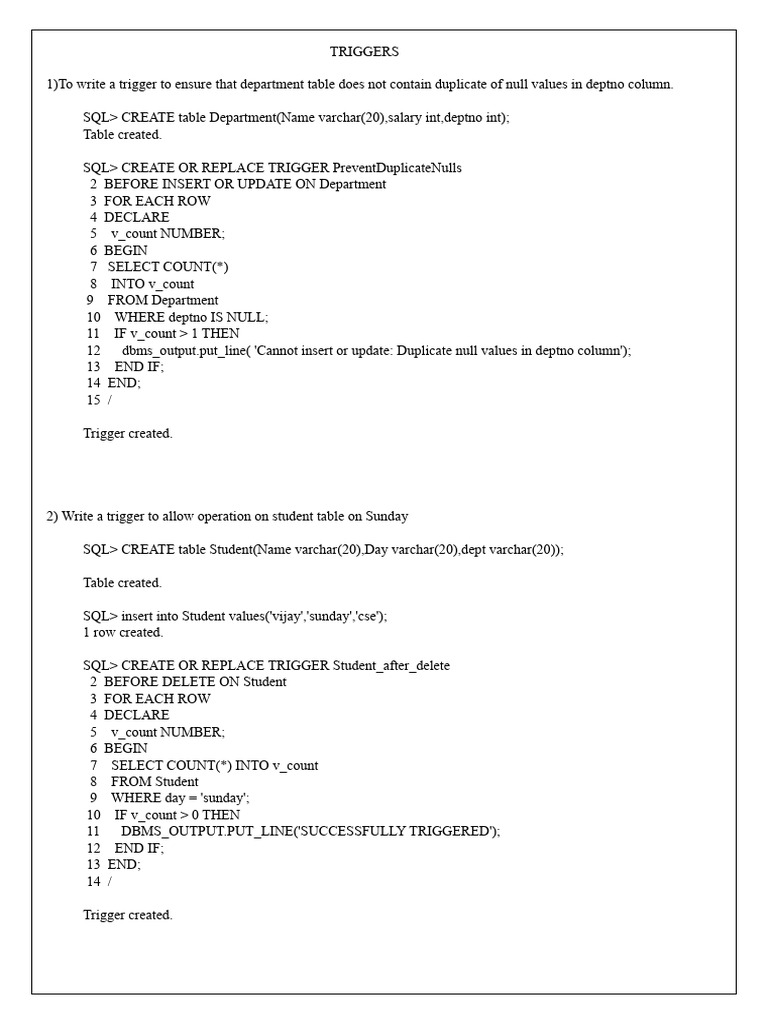 TRIGGERS

1)To write a trigger to ensure that department table does not contain duplicate of null values in deptno column.

SQL> CREATE table Department(Name varchar(20),salary int,deptno int);
Table created.

SQL> CREATE OR REPLACE TRIGGER PreventDuplicateNulls
2 BEFORE INSERT OR UPDATE ON Department
3 FOR EACH ROW
4 DECLARE
5 v_count NUMBER;
6 BEGIN
7 SELECT COUNT(*)
8 INTO v_count
9 FROM Department
10 WHERE deptno IS NULL;
11 IF v_count > 1 THEN
12 dbms_output.put_line( 'Cannot insert or update: Duplicate null values in deptno column');
13 END IF;
14 END;
15 /

Trigger created.

2) Write a trigger to allow operation on student table on Sunday

SQL> CREATE table Student(Name varchar(20),Day varchar(20),dept varchar(20));

Table created.

SQL> insert into Student values('vijay','sunday','cse');
1 row created.

SQL> CREATE OR REPLACE TRIGGER Student_after_delete
2 BEFORE DELETE ON Student
3 FOR EACH ROW
4 DECLARE
5 v_count NUMBER;
6 BEGIN
7 SELECT COUNT(*) INTO v_count
8 FROM Student
9 WHERE day = 'sunday';
10 IF v_count > 0 THEN
11 DBMS_OUTPUT.PUT_LINE('SUCCESSFULLY TRIGGERED');
12 END IF;
13 END;
14 /

Trigger created.